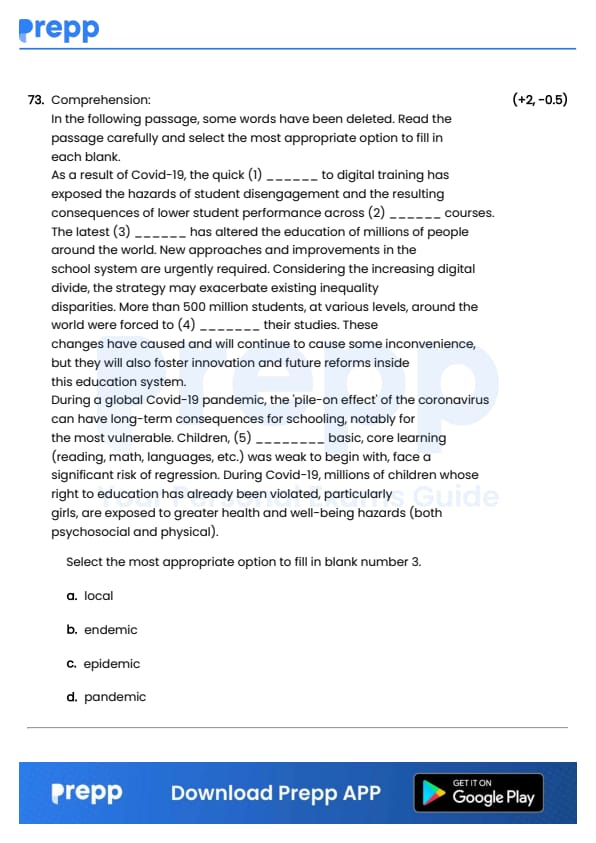 prepp

73. Comprehension: (+2, -0.5)

In the following passage, some words have been deleted. Read the passage carefully and select the most appropriate option to fill in each blank.

As a result of Covid-19, the quick (1) ______ to digital training has exposed the hazards of student disengagement and the resulting consequences of lower student performance across (2) ______ courses. The latest (3) ______ has altered the education of millions of people around the world. New approaches and improvements in the school system are urgently required. Considering the increasing digital divide, the strategy may exacerbate existing inequality disparities. More than 500 million students, at various levels, around the world were forced to (4) _______ their studies. These changes have caused and will continue to cause some inconvenience, but they will also foster innovation and future reforms inside this education system.

During a global Covid-19 pandemic, the 'pile-on effect' of the coronavirus can have long-term consequences for schooling, notably for the most vulnerable. Children, (5) ________ basic, core learning (reading, math, languages, etc.) was weak to begin with, face a significant risk of regression. During Covid-19, millions of children whose right to education has already been violated, particularly girls, are exposed to greater health and well-being hazards (both psychosocial and physical).

Select the most appropriate option to fill in blank number 3.

a. local

b. endemic

c. epidemic

d. pandemic

prepp Download Prepp APP GET IT ON Google Play